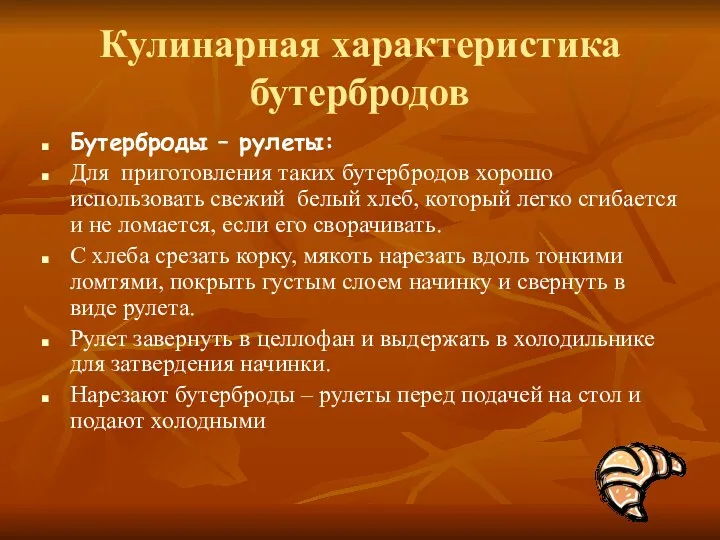 Кулинарная характеристика бутербродов

- Бутерброды – рулеты:
- Для приготовления таких бутербродов хорошо использовать свежий белый хлеб, который легко сгибается и не ломается, если его сворачивать.
- С хлеба срезать корку, мякоть нарезать вдоль тонкими ломтями, покрыть густым слоем начинку и свернуть в виде рулета.
- Рулет завернуть в целлофан и выдержать в холодильнике для затвердения начинки.
- Нарезают бутерброды – рулеты перед подачей на стол и подают холодными